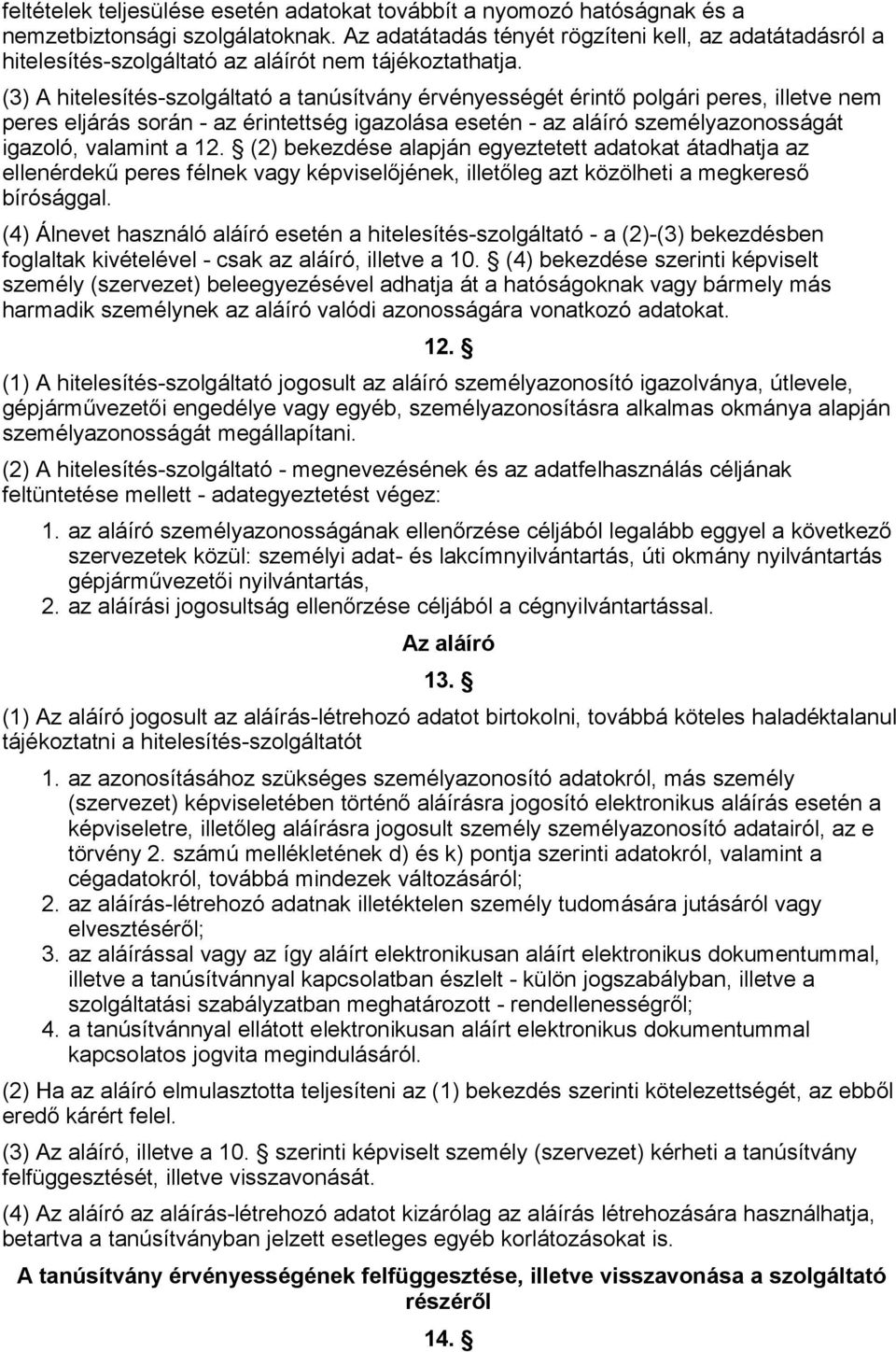 feltételek teljesülése esetén adatokat továbbít a nyomozó hatóságnak és a nemzetbiztonsági szolgálatoknak. Az adatátadás tényét rögzíteni kell, az adatátadásról a hitelesítés-szolgáltató az aláírót nem tájékoztathatja.

(3) A hitelesítés-szolgáltató a tanúsítvány érvényességét érintő polgári peres, illetve nem peres eljárás során - az érintettség igazolása esetén - az aláíró személyazonosságát igazoló, valamint a 12. § (2) bekezdése alapján egyeztetett adatokat átadhatja az ellenérdekű peres félnek vagy képviselőjének, illetőleg azt közölheti a megkereső bírósággal.

(4) Álnevet használó aláíró esetén a hitelesítés-szolgáltató - a (2)-(3) bekezdésben foglaltak kivételével - csak az aláíró, illetve a 10. § (4) bekezdése szerinti képviselt személy (szervezet) beleegyezésével adhatja át a hatóságoknak vagy bármely más harmadik személynek az aláíró valódi azonosságára vonatkozó adatokat.

12. §

(1) A hitelesítés-szolgáltató jogosult az aláíró személyazonosító igazolványa, útlevele, gépjárművezetői engedélye vagy egyéb, személyazonosításra alkalmas okmánya alapján személyazonosságát megállapítani.

(2) A hitelesítés-szolgáltató - megnevezésének és az adatfelhasználás céljának feltüntetése mellett - adategyeztetést végez:

1. az aláíró személyazonosságának ellenőrzése céljából legalább eggyel a következő szervezetek közül: személyi adat- és lakcímnyilvántartás, úti okmány nyilvántartás gépjárművezetői nyilvántartás,
2. az aláírási jogosultság ellenőrzése céljából a cégnyilvántartással.

Az aláíró

13. §

(1) Az aláíró jogosult az aláírás-létrehozó adatot birtokolni, továbbá köteles haladéktalanul tájékoztatni a hitelesítés-szolgáltatót

1. az azonosításához szükséges személyazonosító adatokról, más személy (szervezet) képviseletében történő aláírásra jogosító elektronikus aláírás esetén a képviseletre, illetőleg aláírásra jogosult személy személyazonosító adatairól, az e törvény 2. számú mellékletének d) és k) pontja szerinti adatokról, valamint a cégadatokról, továbbá mindezek változásáról;
2. az aláírás-létrehozó adatnak illetéktelen személy tudomására jutásáról vagy elvesztéséről;
3. az aláírással vagy az így aláírt elektronikusan aláírt elektronikus dokumentummal, illetve a tanúsítvánnyal kapcsolatban észlelt - külön jogszabályban, illetve a szolgáltatási szabályzatban meghatározott - rendellenességről;
4. a tanúsítvánnyal ellátott elektronikusan aláírt elektronikus dokumentummal kapcsolatos jogvita megindulásáról.

(2) Ha az aláíró elmulasztotta teljesíteni az (1) bekezdés szerinti kötelezettségét, az ebből eredő kárért felel.

(3) Az aláíró, illetve a 10. § szerinti képviselt személy (szervezet) kérheti a tanúsítvány felfüggesztését, illetve visszavonását.

(4) Az aláíró az aláírás-létrehozó adatot kizárólag az aláírás létrehozására használhatja, betartva a tanúsítványban jelzett esetleges egyéb korlátozásokat is.

A tanúsítvány érvényességének felfüggesztése, illetve visszavonása a szolgáltató részéről

14. §